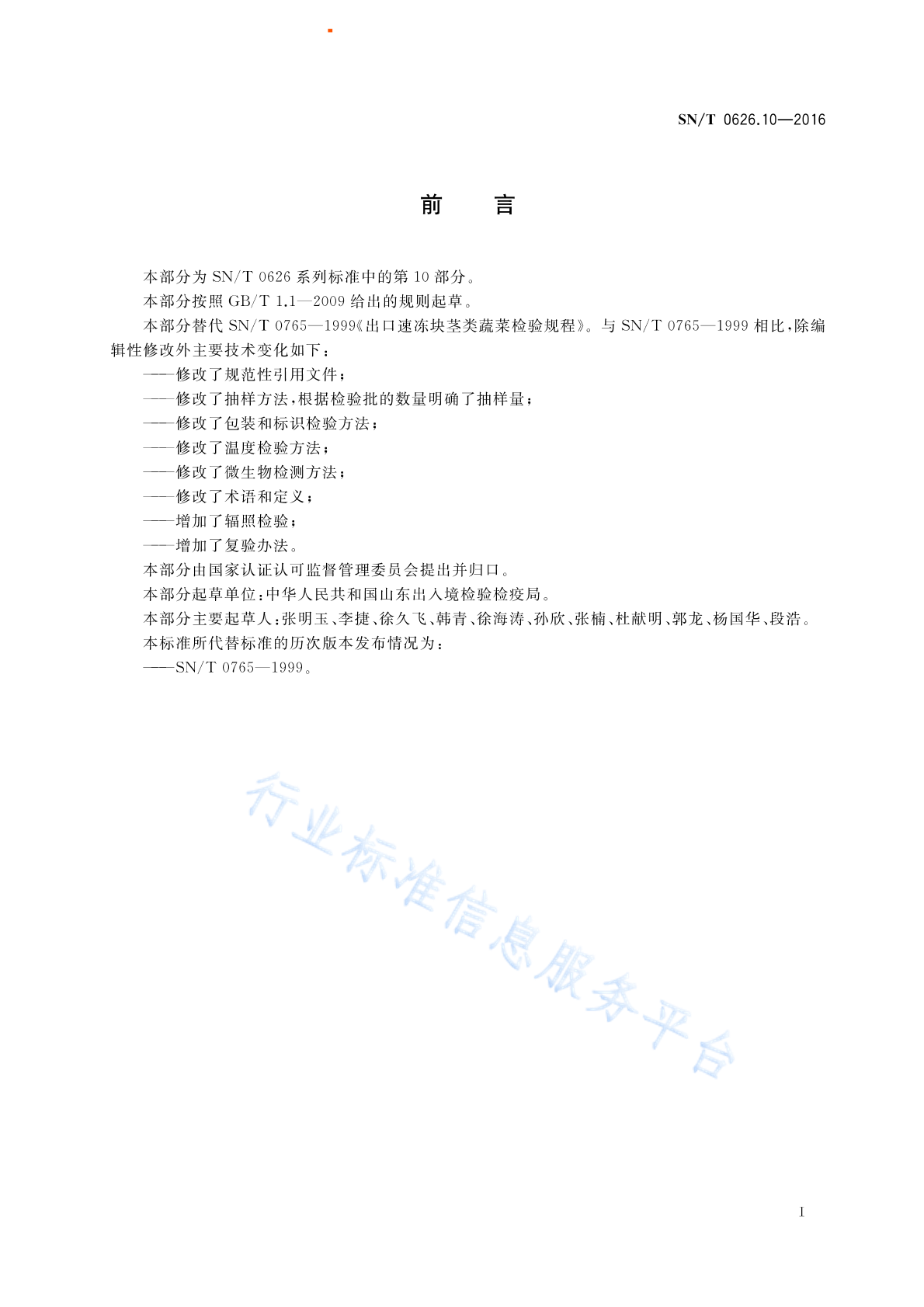 SN/T 0626.10—2016

前　言

本部分为 SN/T 0626 系列标准中的第 10 部分。

本部分按照 GB/T 1.1—2009 给出的规则起草。

本部分替代 SN/T 0765—1999《出口速冻块茎类蔬菜检验规程》。与 SN/T 0765—1999 相比，除编辑性修改外主要技术变化如下：

——修改了规范性引用文件；

——修改了抽样方法，根据检验批的数量明确了抽样量；

——修改了包装和标识检验方法；

——修改了温度检验方法；

——修改了微生物检测方法；

——修改了术语和定义；

——增加了辐照检验；

——增加了复验办法。

本部分由国家认证认可监督管理委员会提出并归口。

本部分起草单位：中华人民共和国山东出入境检验检疫局。

本部分主要起草人：张明玉、李捷、徐久飞、韩青、徐海涛、孙欣、张楠、杜献明、郭龙、杨国华、段浩。

本标准所代替标准的历次版本发布情况为：

——SN/T 0765—1999。

行业标准信息服务平台

I